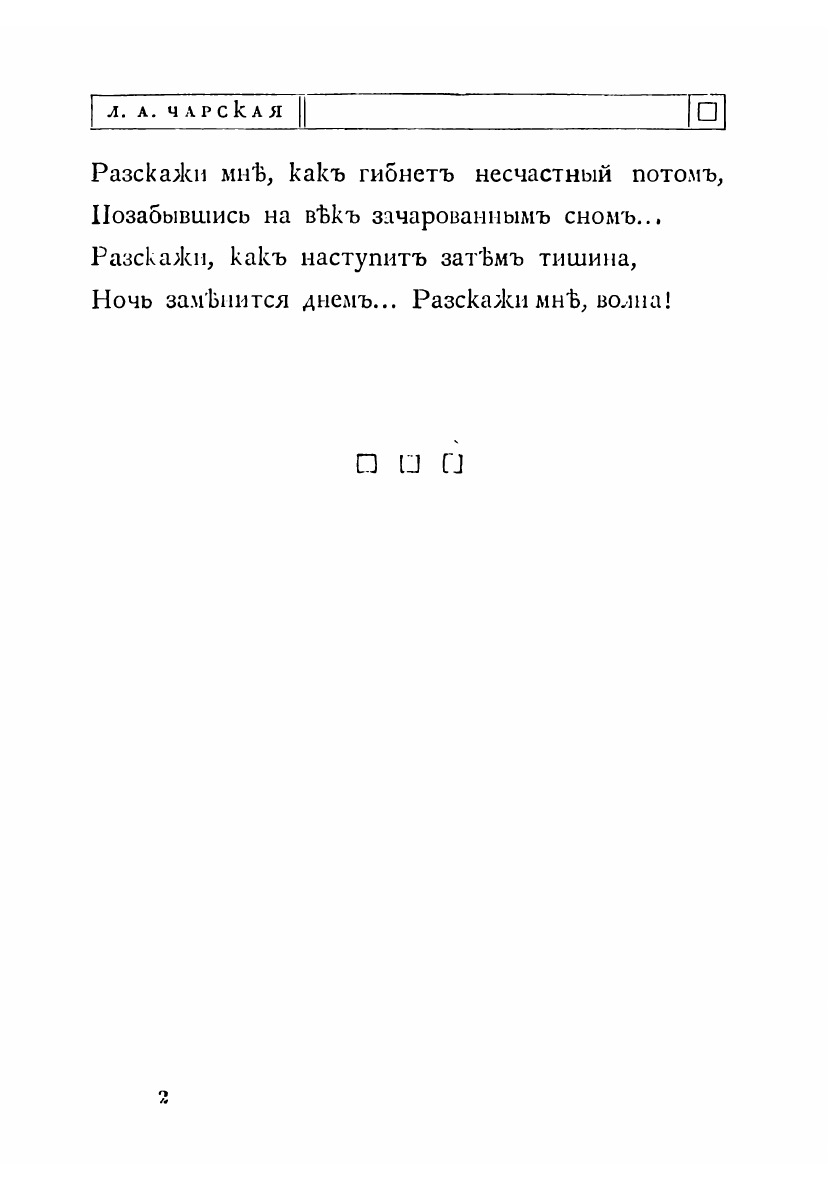 Л. А. ЧАРСКАЯ

Разскажи мнѣ, какъ гибнетъ несчастный потомъ, Позабывшись на вѣкъ зачарованнымъ сномъ... Разскажи, какъ наступитъ затѣмъ тишина, Ночь замѣнится днемъ... Разскажи мнѣ, волна!

2